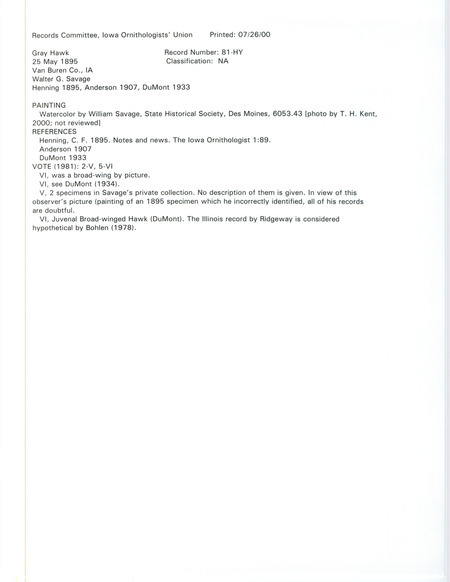 Records Committee, Iowa Ornithologists' Union Printed: 07/26/00

Gray Hawk
25 May 1895
Van Buren Co., IA
Walter G. Savage
Henning 1895, Anderson 1907, DuMont 1933

Record Number: 81-HY
Classification: NA

PAINTING
Watercolor by William Savage, State Historical Society, Des Moines, 6053.43 [photo by T. H. Kent, 2000; not reviewed]
REFERENCES
Henning, C. F. 1895. Notes and news. The Iowa Ornithologist 1:89.
Anderson 1907
DuMont 1933
VOTE (1981): 2-V, 5-VI
VI, was a broad-wing by picture.
VI, see DuMont (1934).
V, 2 specimens in Savage's private collection. No description of them is given. In view of this observer's picture (painting of an 1895 specimen which he incorrectly identified, all of his records are doubtful.
VI, Juvenal Broad-winged Hawk (DuMont). The Illinois record by Ridgeway is considered hypothetical by Bohlen (1978).